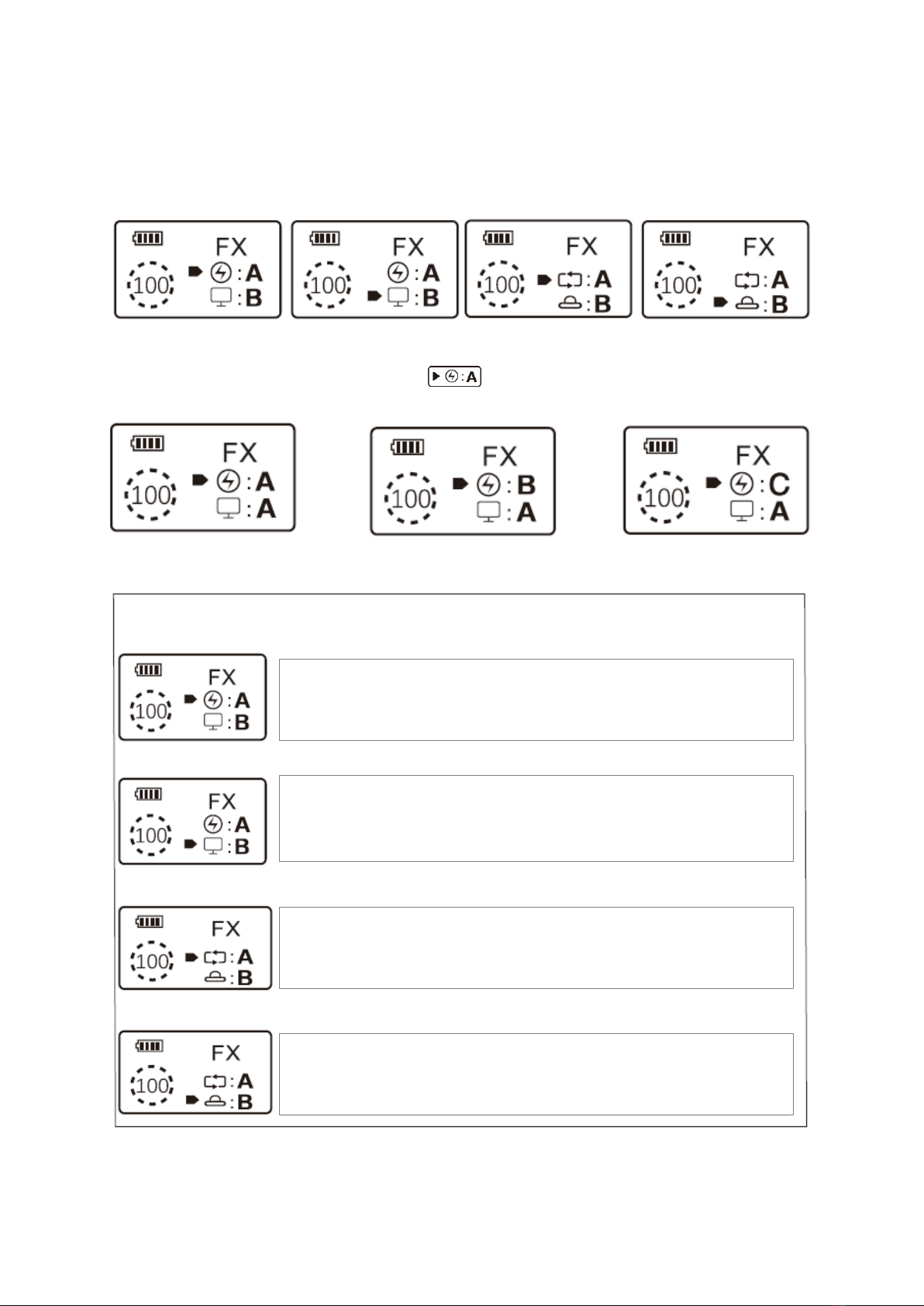 FX
100
:A
:B

FX
100
:A
:B

FX
100
:A
:B

FX
100
:A
:B

:A

FX
100
:A
:A

FX
100
:B
:A

FX
100
:C
:A

FX
100
:A
:B

FX
100
:A
:B

FX
100
:A
:B

FX
100
:A
:B